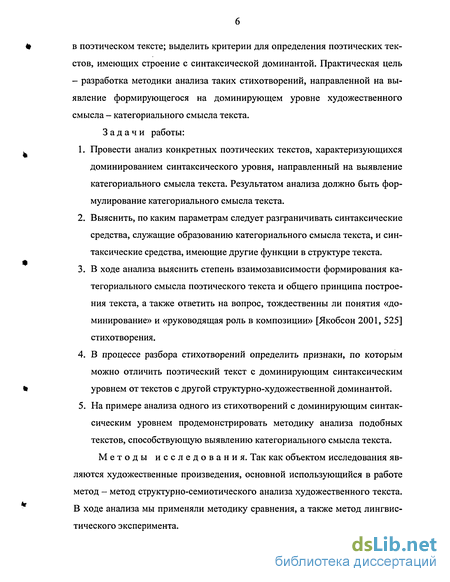 6

в поэтическом тексте; выделить критерии для определения поэтических текстов, имеющих строение с синтаксической доминантой. Практическая цель – разработка методики анализа таких стихотворений, направленной на выявление формирующегося на доминирующем уровне художественного смысла – категориального смысла текста.

Задачи работы:

1. Провести анализ конкретных поэтических текстов, характеризующихся доминированием синтаксического уровня, направленный на выявление категориального смысла текста. Результатом анализа должно быть формулирование категориального смысла текста.

2. Выяснить, по каким параметрам следует разграничивать синтаксические средства, служащие образованию категориального смысла текста, и синтаксические средства, имеющие другие функции в структуре текста.

3. В ходе анализа выяснить степень взаимозависимости формирования категориального смысла поэтического текста и общего принципа построения текста, а также ответить на вопрос, тождественны ли понятия «доминирование» и «руководящая роль в композиции» [Якобсон 2001, 525] стихотворения.

4. В процессе разбора стихотворений определить признаки, по которым можно отличить поэтический текст с доминирующим синтаксическим уровнем от текстов с другой структурно-художественной доминантой.

5. На примере анализа одного из стихотворений с доминирующим синтаксическим уровнем продемонстрировать методику анализа подобных текстов, способствующую выявлению категориального смысла текста.

Методы исследования. Так как объектом исследования являются художественные произведения, основной использующийся в работе метод – метод структурно-семиотического анализа художественного текста. В ходе анализа мы применяли методику сравнения, а также метод лингвистического эксперимента.

dsLib.net
библиотека диссертаций